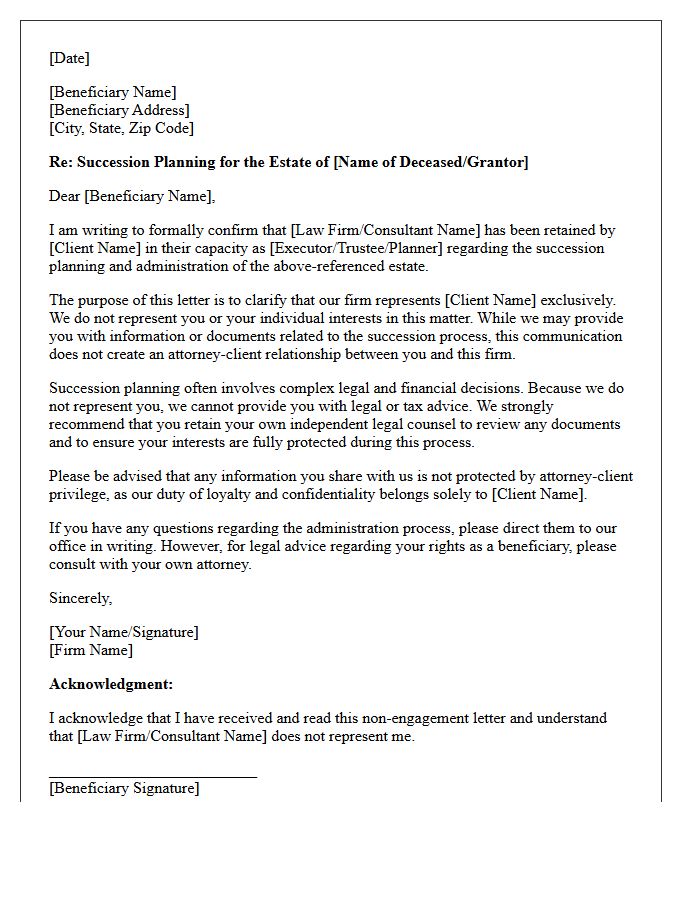 [Date]

[Beneficiary Name]
[Beneficiary Address]
[City, State, Zip Code]

Re: Succession Planning for the Estate of [Name of Deceased/Grantor]

Dear [Beneficiary Name],

I am writing to formally confirm that [Law Firm/Consultant Name] has been retained by [Client Name] in their capacity as [Executor/Trustee/Planner] regarding the succession planning and administration of the above-referenced estate.

The purpose of this letter is to clarify that our firm represents [Client Name] exclusively. We do not represent you or your individual interests in this matter. While we may provide you with information or documents related to the succession process, this communication does not create an attorney-client relationship between you and this firm.

Succession planning often involves complex legal and financial decisions. Because we do not represent you, we cannot provide you with legal or tax advice. We strongly recommend that you retain your own independent legal counsel to review any documents and to ensure your interests are fully protected during this process.

Please be advised that any information you share with us is not protected by attorney-client privilege, as our duty of loyalty and confidentiality belongs solely to [Client Name].

If you have any questions regarding the administration process, please direct them to our office in writing. However, for legal advice regarding your rights as a beneficiary, please consult with your own attorney.

Sincerely,

[Your Name/Signature]
[Firm Name]

Acknowledgment:

I acknowledge that I have received and read this non-engagement letter and understand that [Law Firm/Consultant Name] does not represent me.

____
[Beneficiary Signature]